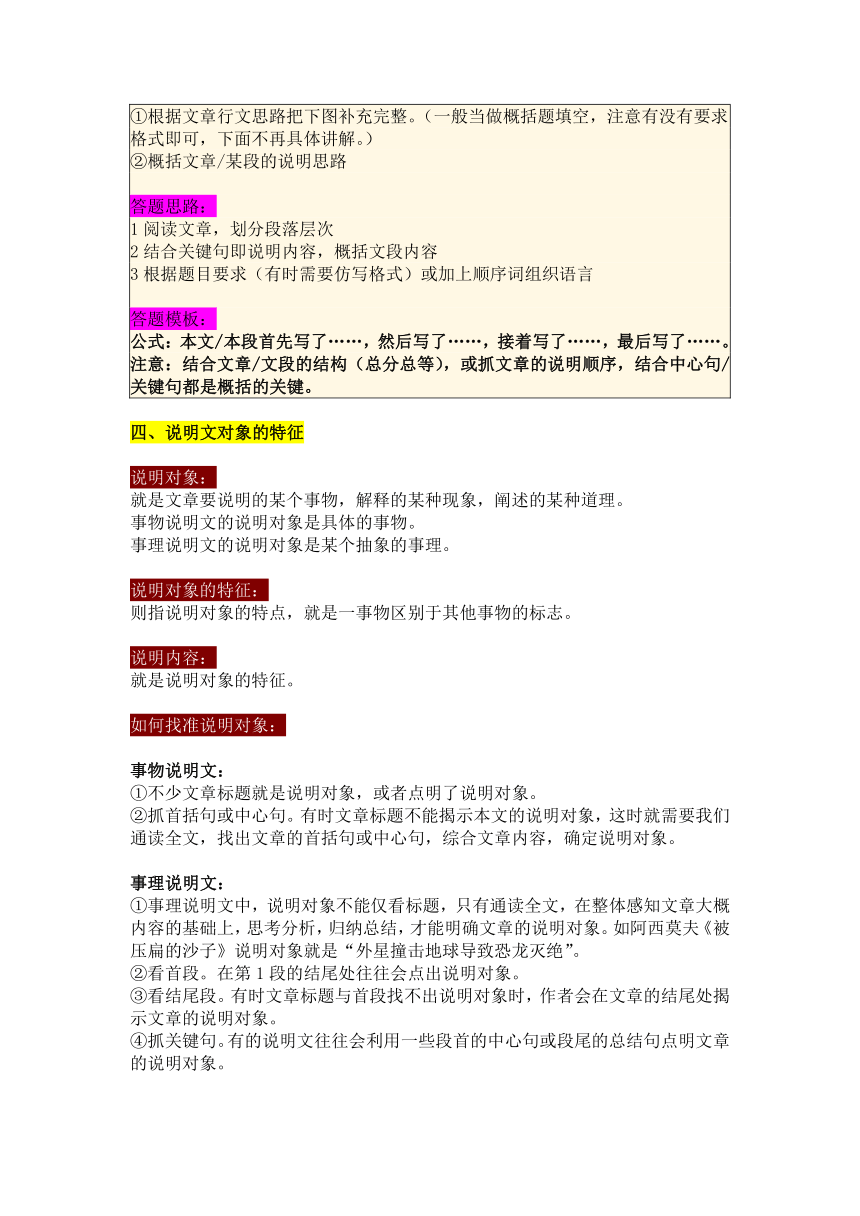 ①根据文章行文思路把下图补充完整。（一般当做概括题填空，注意有没有要求格式即可，下面不再具体讲解。）
②概括文章/某段的说明思路

答题思路：
1 阅读文章，划分段落层次
2 结合关键句即说明内容，概括文段内容
3 根据题目要求（有时需要仿写格式）或加上顺序词组织语言

答题模板：
公式：本文/本段首先写了……，然后写了……，接着写了……，最后写了……。
注意：结合文章/文段的结构（总分总等），或抓文章的说明顺序，结合中心句/关键句都是概括的关键。

四、说明文对象的特征

说明对象：
就是文章要说明的某个事物，解释的某种现象，阐述的某种道理。
事物说明文的说明对象是具体的事物。
事理说明文的说明对象是某个抽象的事理。

说明对象的特征：
则指说明对象的特点，就是一事物区别于其他事物的标志。

说明内容：
就是说明对象的特征。

如何找准说明对象：

事物说明文：
①不少文章标题就是说明对象，或者点明了说明对象。
②抓首括句或中心句。有时文章标题不能揭示本文的说明对象，这时就需要我们通读全文，找出文章的首括句或中心句，综合文章内容，确定说明对象。

事理说明文：
①事理说明文中，说明对象不能仅看标题，只有通读全文，在整体感知文章大概内容的基础上，思考分析，归纳总结，才能明确文章的说明对象。如阿西莫夫《被压扁的沙子》说明对象就是“外星撞击地球导致恐龙灭绝”。
②看首段。在第 1 段的结尾处往往会点出说明对象。
③看结尾段。有时文章标题与首段找不出说明对象时，作者会在文章的结尾处揭示文章的说明对象。
④抓关键句。有的说明文往往会利用一些段首的中心句或段尾的总结句点明文章的说明对象。